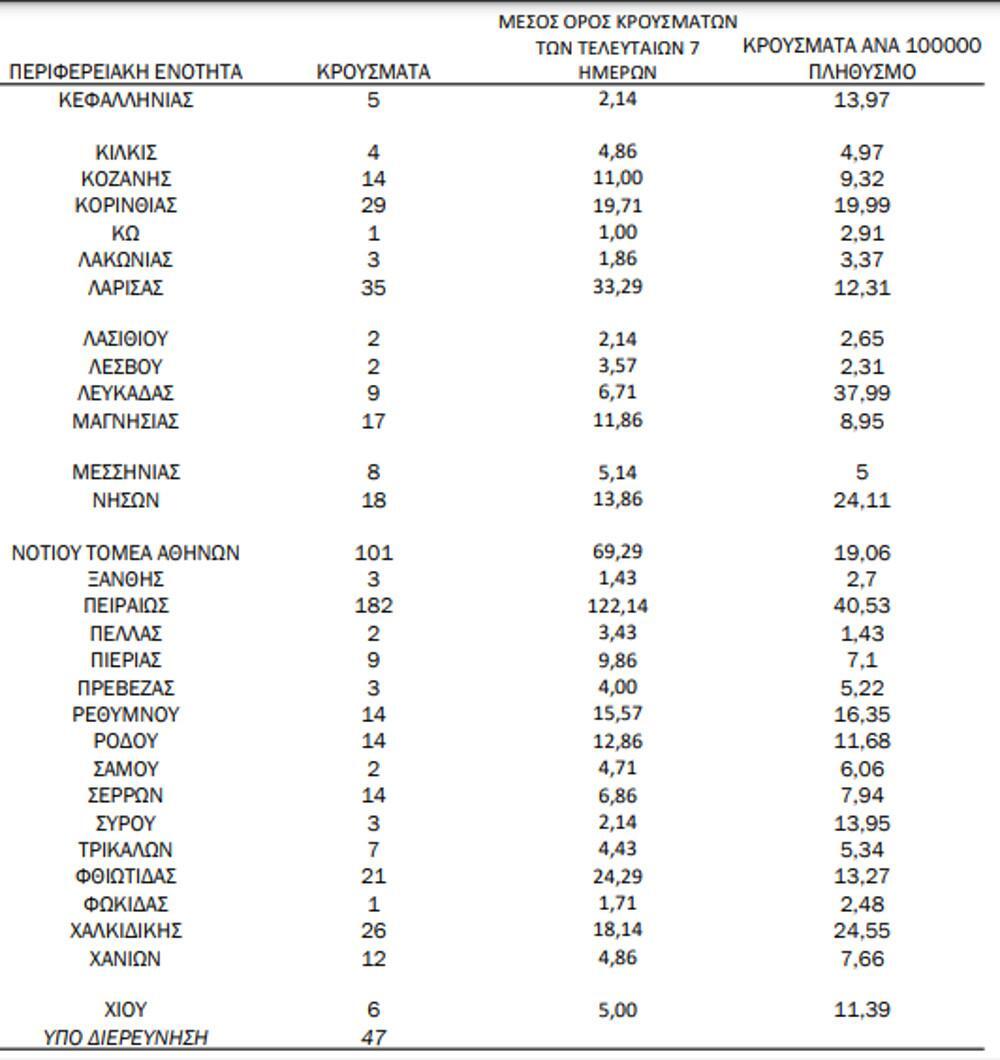 | ΠΕΡΙΦΕΡΕΙΑΚΗ ΕΝΟΤΗΤΑ | ΚΡΟΥΣΜΑΤΑ | ΜΕΣΟΣ ΟΡΟΣ ΚΡΟΥΣΜΑΤΩΝ ΤΩΝ ΤΕΛΕΥΤΑΙΩΝ 7 ΗΜΕΡΩΝ | ΚΡΟΥΣΜΑΤΑ ΑΝΑ 100000 ΠΛΗΘΥΣΜΟ |
|---|---|---|---|
| ΚΕΦΑΛΛΗΝΙΑΣ | 5 | 2,14 | 13,97 |
| ΚΙΛΚΙΣ | 4 | 4,86 | 4,97 |
| ΚΟΖΑΝΗΣ | 14 | 11,00 | 9,32 |
| ΚΟΡΙΝΘΙΑΣ | 29 | 19,71 | 19,99 |
| ΚΩ | 1 | 1,00 | 2,91 |
| ΛΑΚΩΝΙΑΣ | 3 | 1,86 | 3,37 |
| ΛΑΡΙΣΑΣ | 35 | 33,29 | 12,31 |
| ΛΑΣΙΘΙΟΥ | 2 | 2,14 | 2,65 |
| ΛΕΣΒΟΥ | 2 | 3,57 | 2,31 |
| ΛΕΥΚΑΔΑΣ | 9 | 6,71 | 37,99 |
| ΜΑΓΝΗΣΙΑΣ | 17 | 11,86 | 8,95 |
| ΜΕΣΣΗΝΙΑΣ | 8 | 5,14 | 5 |
| ΝΗΣΩΝ | 18 | 13,86 | 24,11 |
| ΝΟΤΙΟΥ ΤΟΜΕΑ ΑΘΗΝΩΝ | 101 | 69,29 | 19,06 |
| ΞΑΝΘΗΣ | 3 | 1,43 | 2,7 |
| ΠΕΙΡΑΙΩΣ | 182 | 122,14 | 40,53 |
| ΠΕΛΛΑΣ | 2 | 3,43 | 1,43 |
| ΠΙΕΡΙΑΣ | 9 | 9,86 | 7,1 |
| ΠΡΕΒΕΖΑΣ | 3 | 4,00 | 5,22 |
| ΡΕΘΥΜΝΟΥ | 14 | 15,57 | 16,35 |
| ΡΟΔΟΥ | 14 | 12,86 | 11,68 |
| ΣΑΜΟΥ | 2 | 4,71 | 6,06 |
| ΣΕΡΡΩΝ | 14 | 6,86 | 7,94 |
| ΣΥΡΟΥ | 3 | 2,14 | 13,95 |
| ΤΡΙΚΑΛΩΝ | 7 | 4,43 | 5,34 |
| ΦΘΙΩΤΙΔΑΣ | 21 | 24,29 | 13,27 |
| ΦΩΚΙΔΑΣ | 1 | 1,71 | 2,48 |
| ΧΑΛΚΙΔΙΚΗΣ | 26 | 18,14 | 24,55 |
| ΧΑΝΙΩΝ | 12 | 4,86 | 7,66 |
| ΧΙΟΥ | 6 | 5,00 | 11,39 |
| ΥΠΟ ΔΙΕΡΕΥΝΗΣΗ | 47 | | |